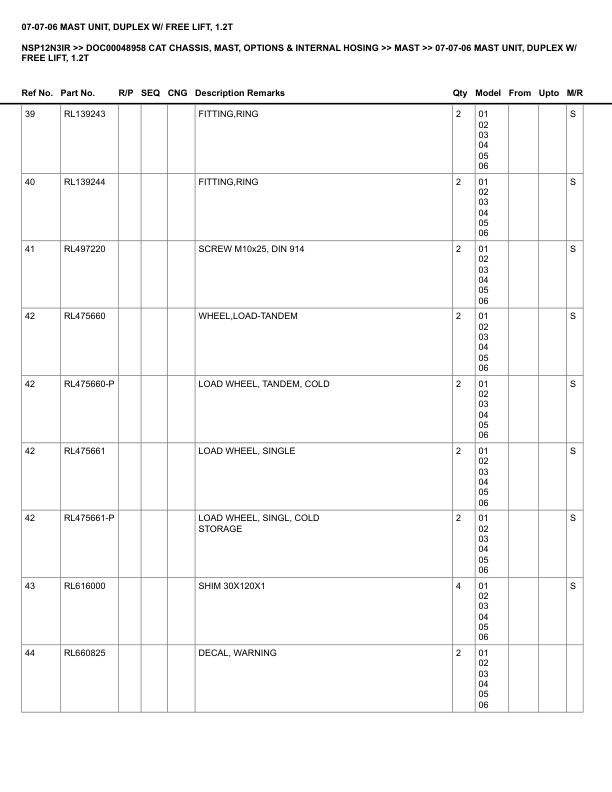 07-07-06 MAST UNIT, DUPLEX W/ FREE LIFT, 1.2T

NSP12N3IR >> DOC00048958 CAT CHASSIS, MAST, OPTIONS & INTERNAL HOSING >> MAST >> 07-07-06 MAST UNIT, DUPLEX W/ FREE LIFT, 1.2T

| Ref No. | Part No. | R/P | SEQ | CNG | Description Remarks | Qty | Model | From | Upto | M/R |
|---|---|---|---|---|---|---|---|---|---|---|
| 39 | RL139243 | | | | FITTING,RING | 2 | 01 02 03 04 05 06 | | | S |
| 40 | RL139244 | | | | FITTING,RING | 2 | 01 02 03 04 05 06 | | | S |
| 41 | RL497220 | | | | SCREW M10x25, DIN 914 | 2 | 01 02 03 04 05 06 | | | S |
| 42 | RL475660 | | | | WHEEL,LOAD-TANDEM | 2 | 01 02 03 04 05 06 | | | S |
| 42 | RL475660-P | | | | LOAD WHEEL, TANDEM, COLD | 2 | 01 02 03 04 05 06 | | | S |
| 42 | RL475661 | | | | LOAD WHEEL, SINGLE | 2 | 01 02 03 04 05 06 | | | S |
| 42 | RL475661-P | | | | LOAD WHEEL, SINGL, COLD STORAGE | 2 | 01 02 03 04 05 06 | | | S |
| 43 | RL616000 | | | | SHIM 30X120X1 | 4 | 01 02 03 04 05 06 | | | S |
| 44 | RL660825 | | | | DECAL, WARNING | 2 | 01 02 03 04 05 06 | | | |